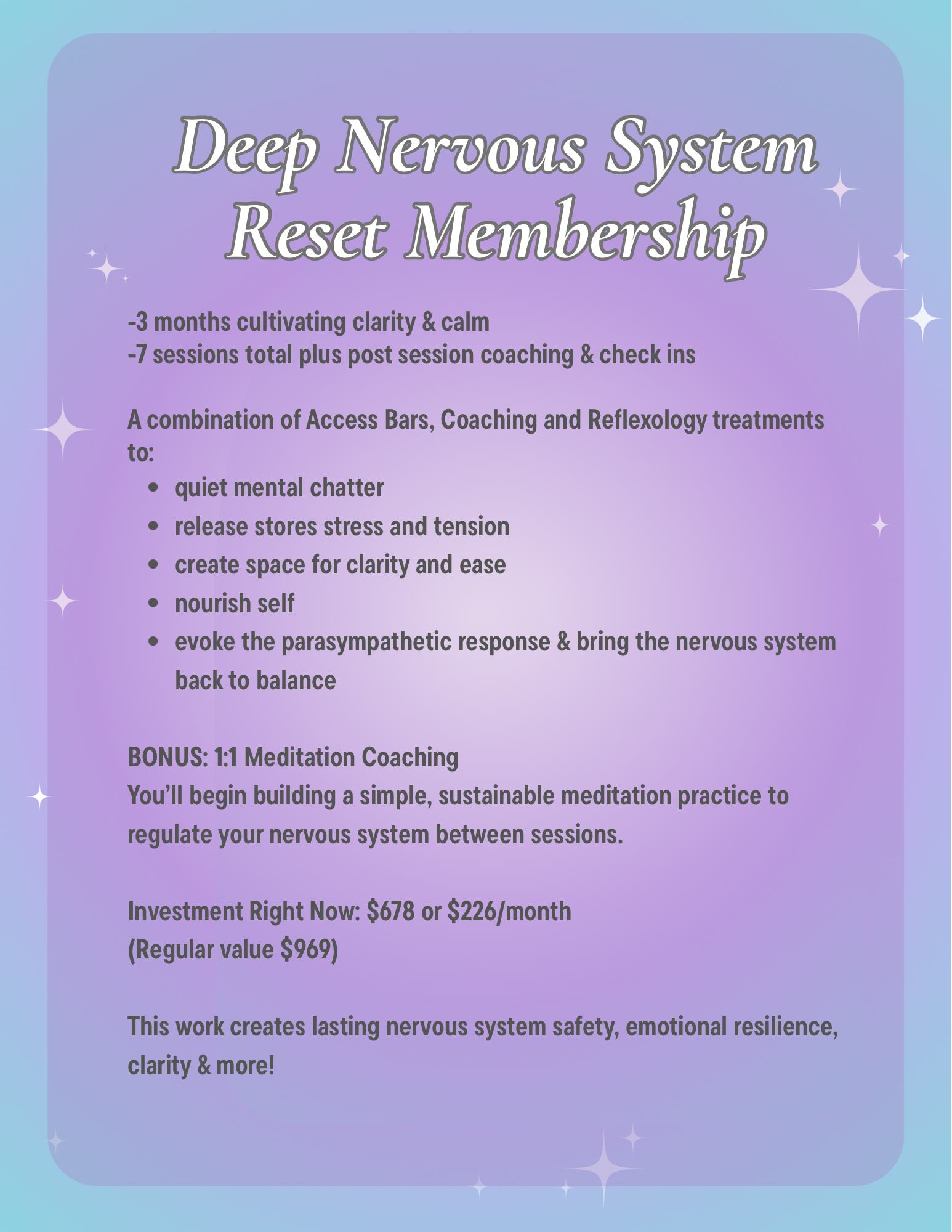 Deep Nervous System Reset Membership

-3 months cultivating clarity & calm
-7 sessions total plus post session coaching & check ins

A combination of Access Bars, Coaching and Reflexology treatments to:

• quiet mental chatter
• release stores stress and tension
• create space for clarity and ease
• nourish self
• evoke the parasympathetic response & bring the nervous system back to balance

BONUS: 1:1 Meditation Coaching
You'll begin building a simple, sustainable meditation practice to regulate your nervous system between sessions.

Investment Right Now: $678 or $226/month
(Regular value $969)

This work creates lasting nervous system safety, emotional resilience, clarity & more!